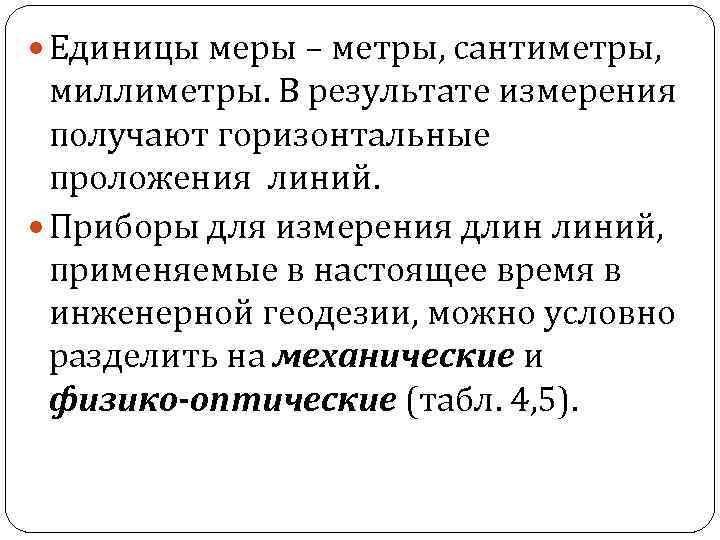 • Единицы меры – метры, сантиметры, миллиметры. В результате измерения получают горизонтальные проложения линий.
• Приборы для измерения длин линий, применяемые в настоящее время в инженерной геодезии, можно условно разделить на механические и физико-оптические (табл. 4,5).